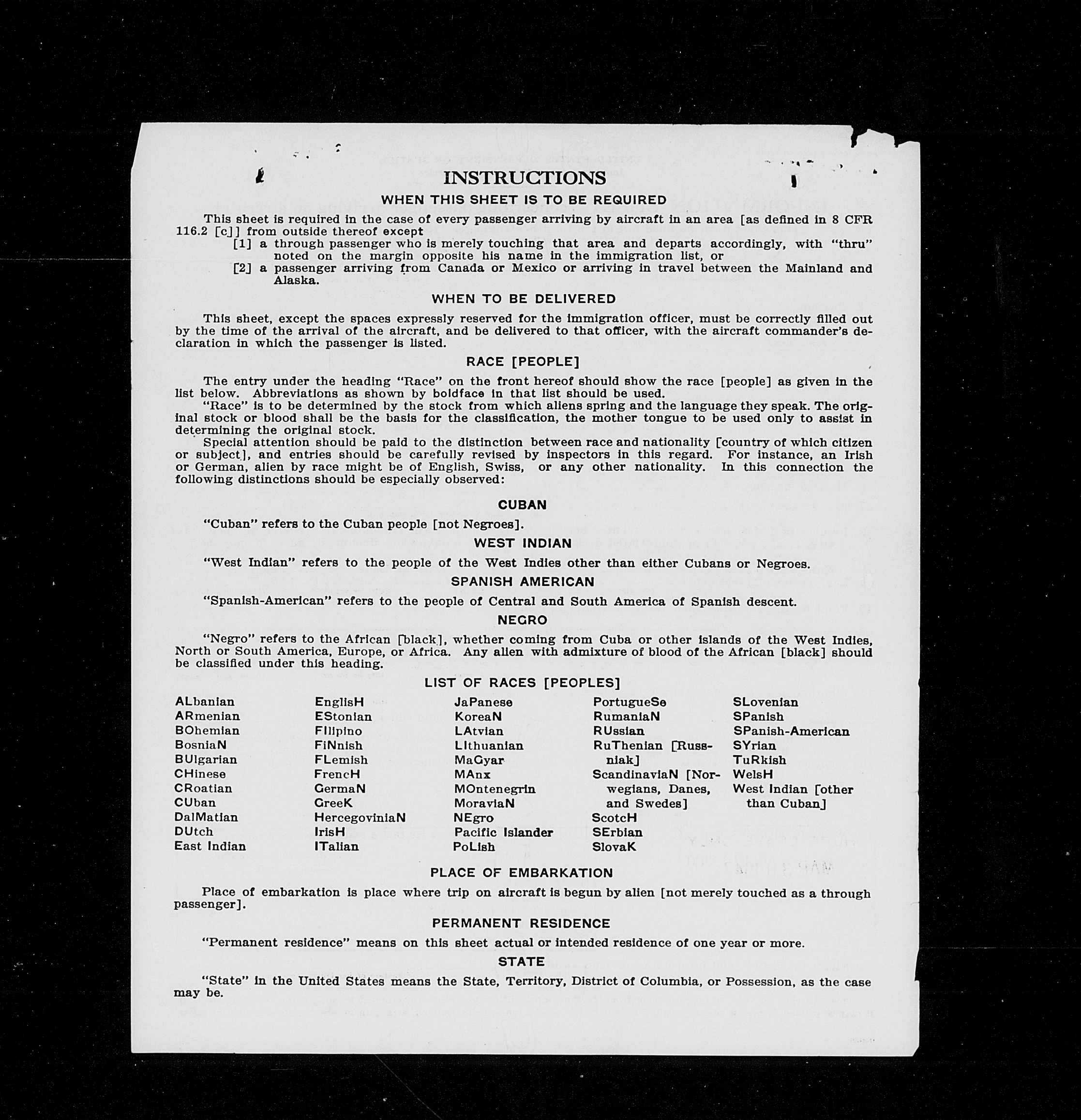 INSTRUCTIONS

WHEN THIS SHEET IS TO BE REQUIRED

This sheet is required in the case of every passenger arriving by aircraft in an area [as defined in 8 CFR 116.2 [c]] from outside thereof except

[1] a through passenger who is merely touching that area and departs accordingly, with "thru" noted on the margin opposite his name in the immigration list, or

[2] a passenger arriving from Canada or Mexico or arriving in travel between the Mainland and Alaska.

WHEN TO BE DELIVERED

This sheet, except the spaces expressly reserved for the immigration officer, must be correctly filled out by the time of the arrival of the aircraft, and be delivered to that officer, with the aircraft commander's declaration in which the passenger is listed.

RACE [PEOPLE]

The entry under the heading "Race" on the front hereof should show the race [people] as given in the list below. Abbreviations as shown by boldface in that list should be used.

"Race" is to be determined by the stock from which aliens spring and the language they speak. The original stock or blood shall be the basis for the classification, the mother tongue to be used only to assist in determining the original stock.

Special attention should be paid to the distinction between race and nationality [country of which citizen or subject], and entries should be carefully revised by inspectors in this regard. For instance, an Irish or German, alien by race might be of English, Swiss, or any other nationality. In this connection the following distinctions should be especially observed:

CUBAN

"Cuban" refers to the Cuban people [not Negroes].

WEST INDIAN

"West Indian" refers to the people of the West Indies other than either Cubans or Negroes.

SPANISH AMERICAN

"Spanish-American" refers to the people of Central and South America of Spanish descent.

NEGRO

"Negro" refers to the African [black], whether coming from Cuba or other islands of the West Indies, North or South America, Europe, or Africa. Any alien with admixture of blood of the African [black] should be classified under this heading.

LIST OF RACES [PEOPLES]

ALbanian
ARmenian
BOhemian
BosniaN
BUlgarian
CHinese
CRoatian
CUban
DalMatian
DUtch
East Indian

EnglisH
EStonian
FIlipino
FiNnish
FLemish
FrencH
GermaN
GreeK
HercegoviniaN
IrisH
ITalian

JaPanese
KoreaN
LAtvian
LIthuanian
MaGyar
MAnx
MOntenegrin
MoraviaN
NEgro
Pacific Islander
PoLish

PortugueSe
RumaniaN
RUssian
RuThenian [Russniak]
ScandinaviaN [Norwegians, Danes, and Swedes]
ScotcH
SErbian
SlovaK

SLovenian
SPanish
SPanish-American
SYrian
TuRkish
WelsH
West Indian [other than Cuban]

PLACE OF EMBARKATION

Place of embarkation is place where trip on aircraft is begun by alien [not merely touched as a through passenger].

PERMANENT RESIDENCE

"Permanent residence" means on this sheet actual or intended residence of one year or more.

STATE

"State" in the United States means the State, Territory, District of Columbia, or Possession, as the case may be.